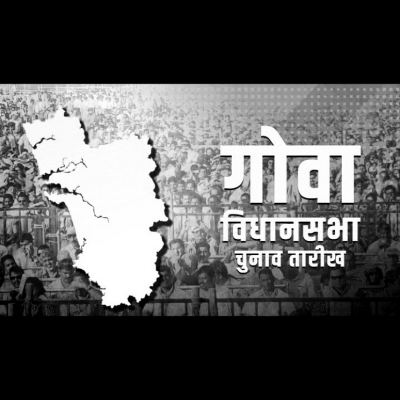 गोवा
विधानसभा
चुनाव तारीख